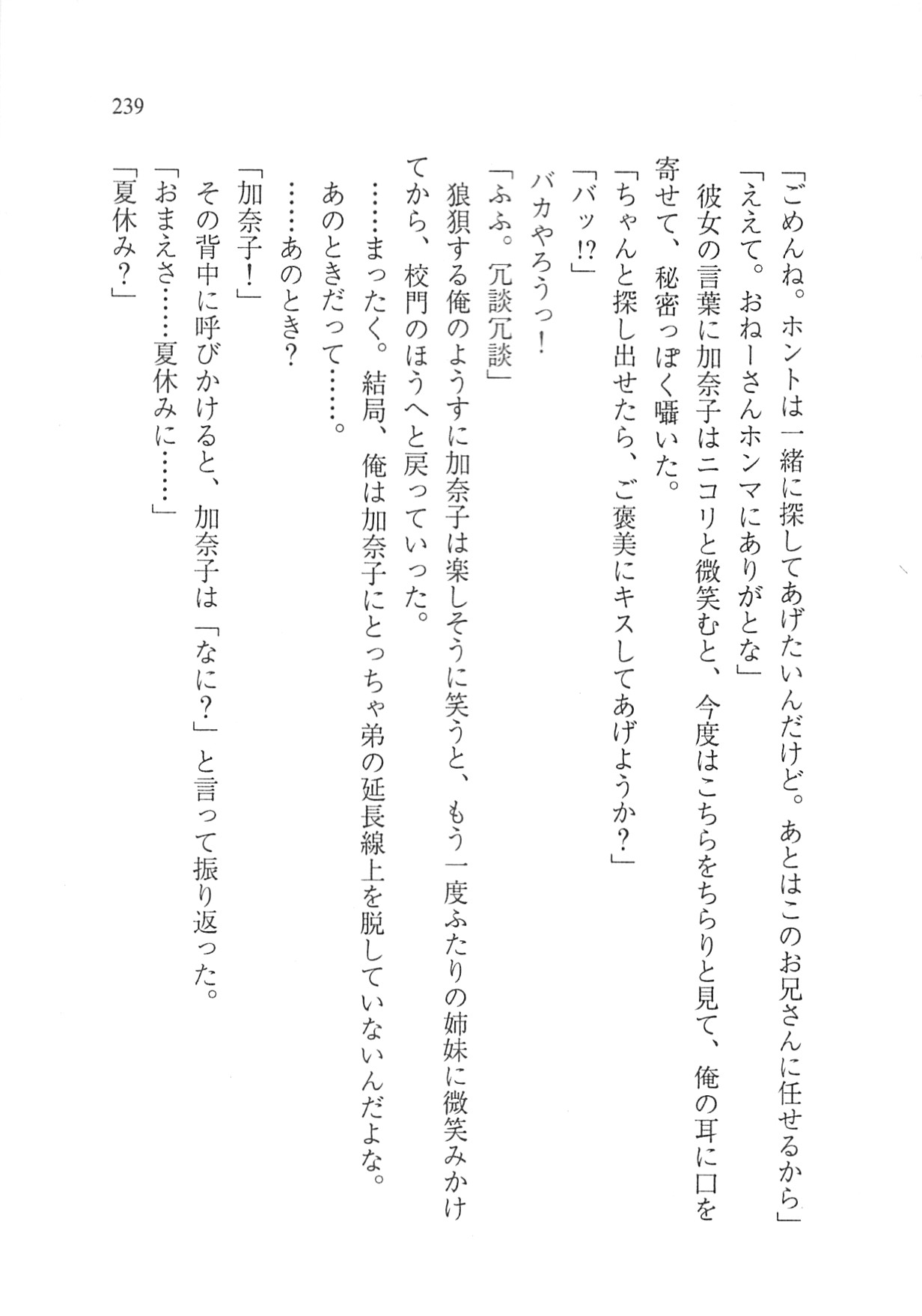 239

「ごめんね。ホントは一緒に探してあげたいんだけど。あとはこのお兄さんに任せるから」

「ええて。おねーさんホンマにありがとな」

彼女の言葉に加奈子はニコリと微笑むと、今度はこちらをちらりと見て、俺の耳に口を寄せて、秘密っぽく囁いた。

「ちゃんと探し出せたら、ご褒美にキスしてあげようか？」

「バッ!?」

バカやろうっ！

「ふふ。冗談冗談」

狼狽する俺のようすに加奈子は楽しそうに笑うと、もう一度ふたりの姉妹に微笑みかけてから、校門のほうへと戻っていった。

……まったく。結局、俺は加奈子にとっちゃ弟の延長線上を脱していないんだよな。

あのときだって……。

……あのとき？

「加奈子！」

その背中に呼びかけると、加奈子は「なに？」と言って振り返った。

「おまえさ……夏休みに……」

「夏休み？」